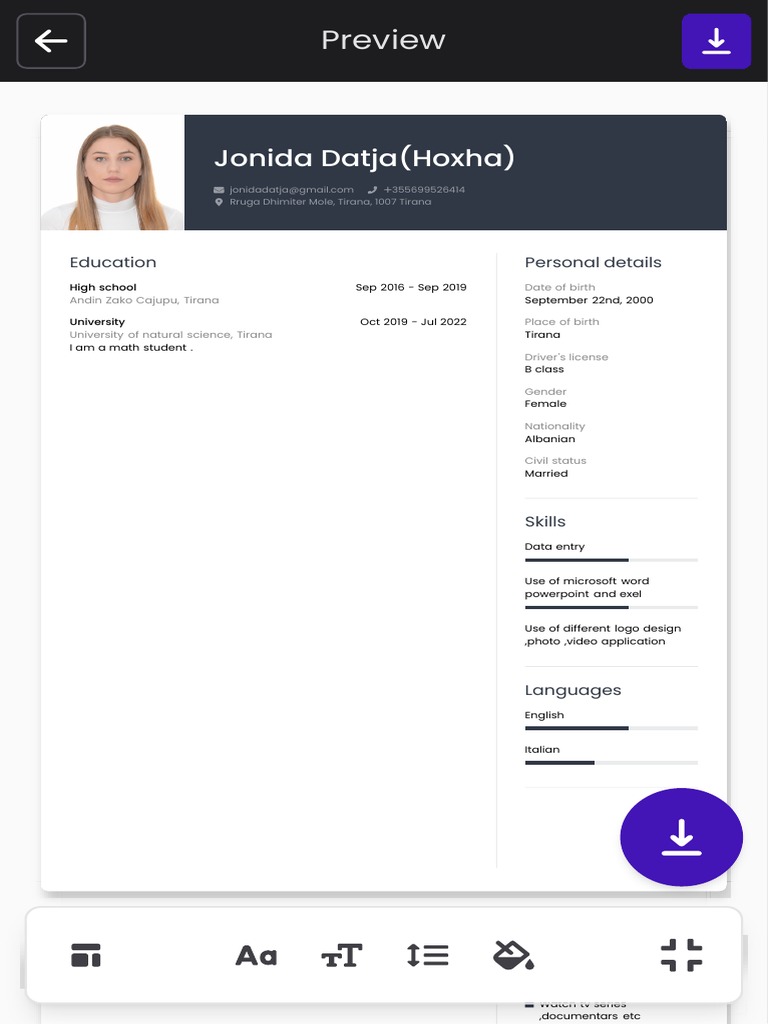 Preview

Jonida Datja(Hoxha)

jonidadatja@gmail.com +355699526414
Rruga Dhimiter Mole, Tirana, 1007 Tirana

Education

High school Sep 2016 - Sep 2019
Andin Zako Cajupu, Tirana

University Oct 2019 - Jul 2022
University of natural science, Tirana
I am a math student .

Personal details

Date of birth
September 22nd, 2000

Place of birth
Tirana

Driver's license
B class

Gender
Female

Nationality
Albanian

Civil status
Married

Skills

Data entry

Use of microsoft word powerpoint and exel

Use of different logo design ,photo ,video application

Languages

English

Italian

Aa

Watch tv series ,documentars etc